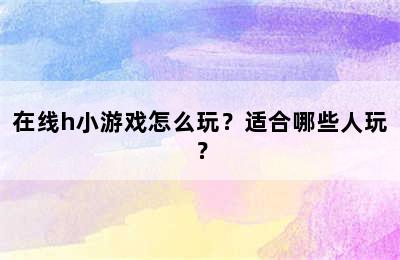 在线h小游戏怎么玩？适合哪些人玩？